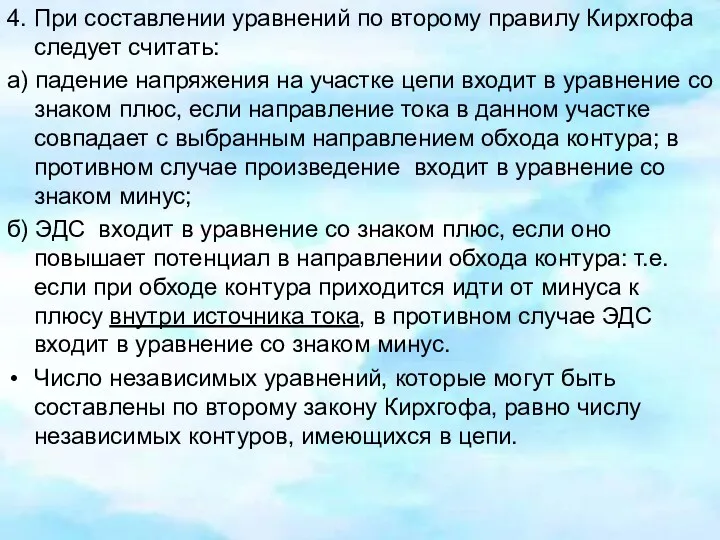 4. При составлении уравнений по второму правилу Кирхгофа следует считать:

а) падение напряжения на участке цепи входит в уравнение со знаком плюс, если направление тока в данном участке совпадает с выбранным направлением обхода контура; в противном случае произведение  входит в уравнение со знаком минус;

б) ЭДС  входит в уравнение со знаком плюс, если оно повышает потенциал в направлении обхода контура: т.е. если при обходе контура приходится идти от минуса к плюсу внутри источника тока, в противном случае ЭДС входит в уравнение со знаком минус.

• Число независимых уравнений, которые могут быть составлены по второму закону Кирхгофа, равно числу независимых контуров, имеющихся в цепи.